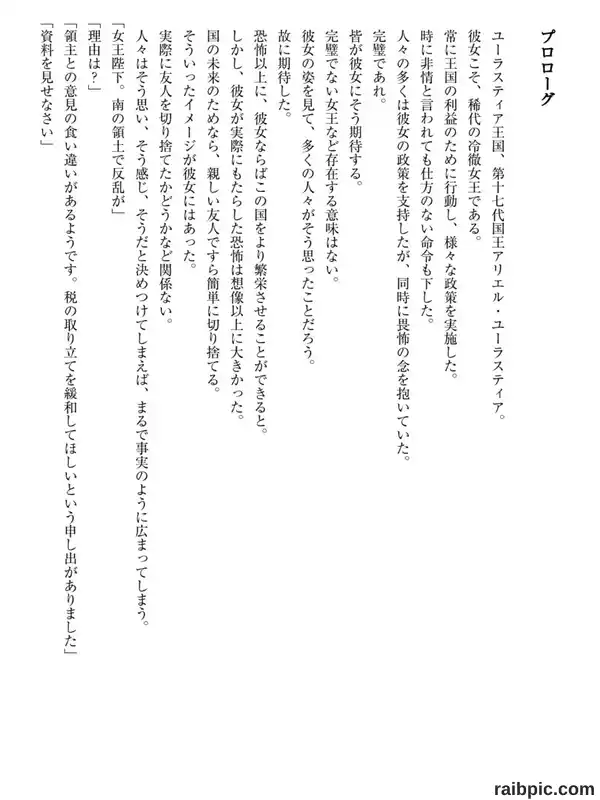 プロローグ

ユーラスティア王国、第十七代国王アリエル・ユーラスティア。

彼女こそ、稀代の冷徹女王である。

常に王国の利益のために行動し、様々な政策を実施した。

時に非情と言われても仕方のない命令も下した。

人々の多くは彼女の政策を支持したが、同時に畏怖の念を抱いていた。

完璧であれ。

皆が彼女にそう期待する。

完璧でない女王など存在する意味はない。

彼女の姿を見て、多くの人々がそう思ったことだろう。

故に期待した。

恐怖以上に、彼女ならばこの国をより繁栄させることができると。

しかし、彼女が実際にもたらした恐怖は想像以上に大きかった。

国の未来のためなら、親しい友人ですら簡単に切り捨てる。

そういったイメージが彼女にはあった。

実際に友人を切り捨てたかどうかなど関係ない。

人々はそう思い、そう感じ、そうだと決めつけてしまえば、まるで事実のように広まってしまう。

「女王陛下。南の領土で反乱が」

「理由は？」

「領主との意見の食い違いがあるようです。税の取り立てを緩和してほしいという申し出がありました」

「資料を見せなさい」

raibpic.com